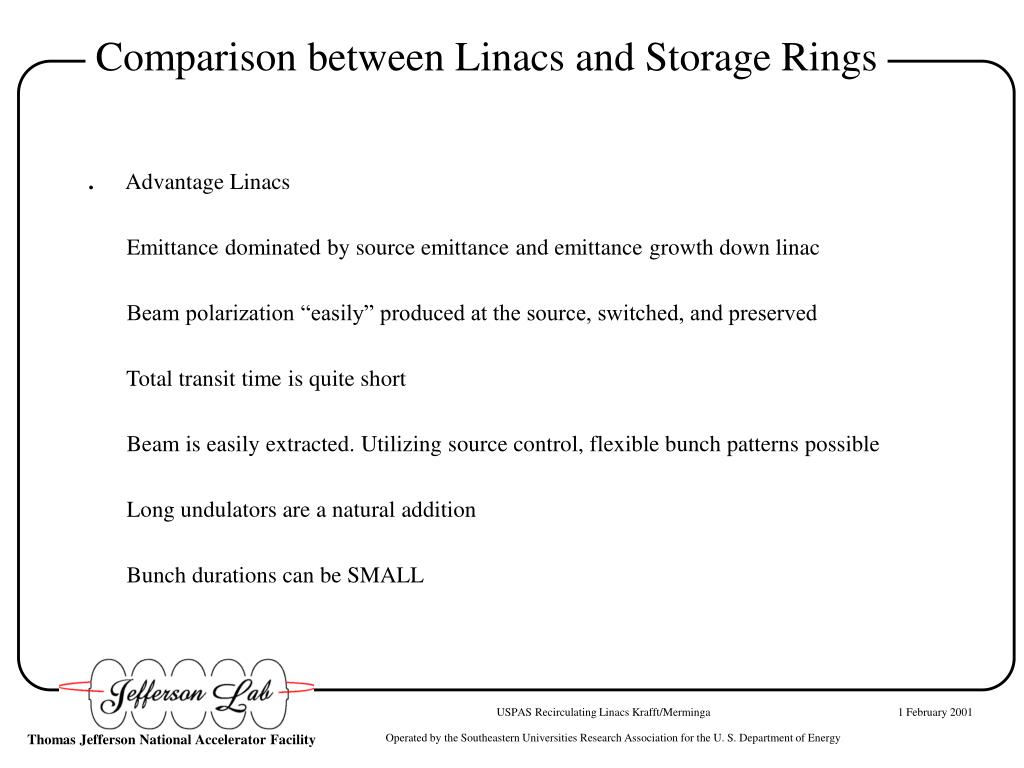 Comparison between Linacs and Storage Rings

. Advantage Linacs

Emittance dominated by source emittance and emittance growth down linac

Beam polarization “easily” produced at the source, switched, and preserved

Total transit time is quite short

Beam is easily extracted. Utilizing source control, flexible bunch patterns possible

Long undulators are a natural addition

Bunch durations can be SMALL

Jefferson Lab

Thomas Jefferson National Accelerator Facility

USPAS Recirculating Linacs Krafft/Merminga

1 February 2001

Operated by the Southeastern Universities Research Association for the U. S. Department of Energy